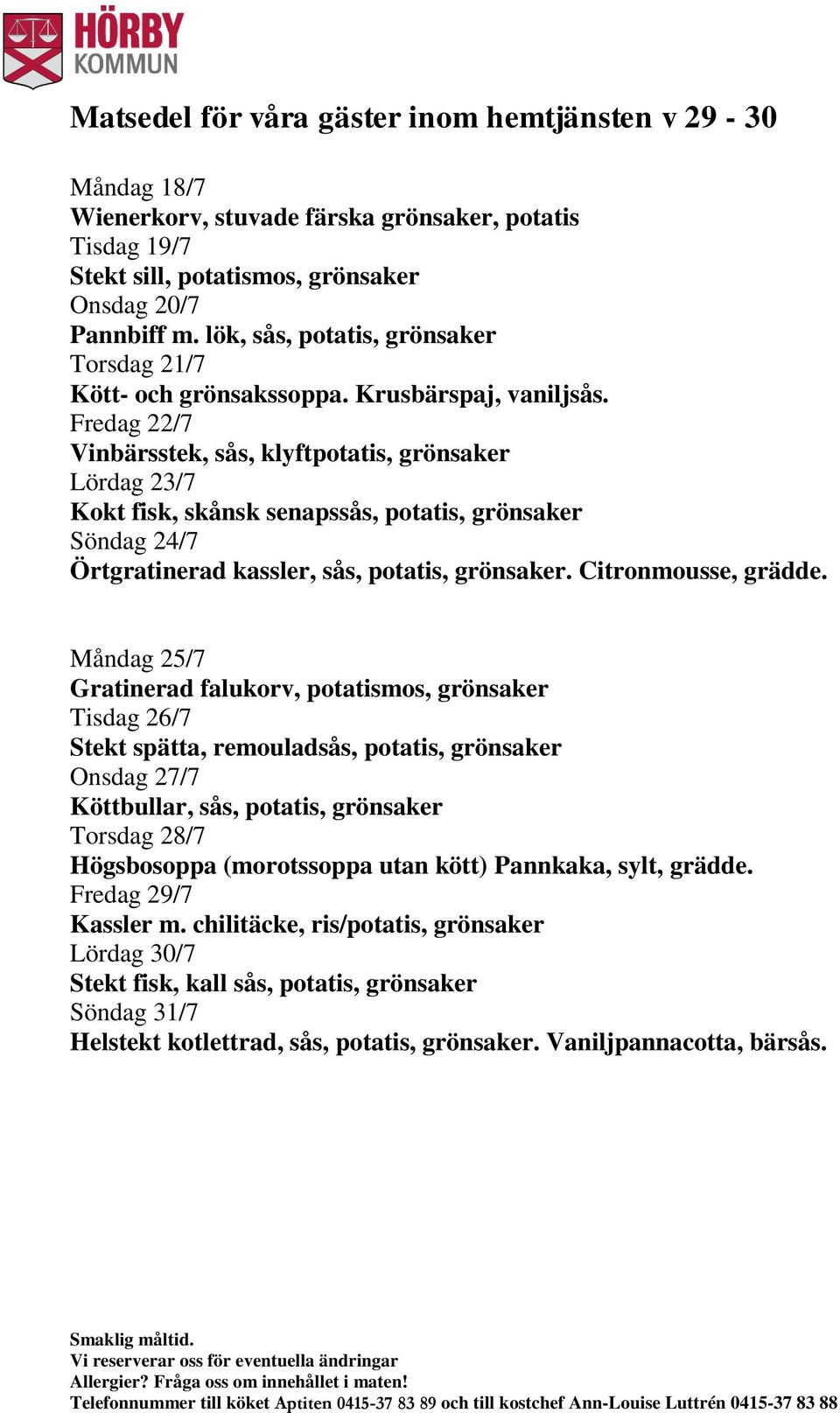 HÖRBY
KOMMUN

Matsedel för våra gäster inom hemtjänsten v 29 - 30

Måndag 18/7
Wienerkorv, stuvade färska grönsaker, potatis
Tisdag 19/7
Stekt sill, potatismos, grönsaker
Onsdag 20/7
Pannbiff m. lök, sås, potatis, grönsaker
Torsdag 21/7
Kött- och grönsakssoppa. Krusbärspaj, vaniljsås.
Fredag 22/7
Vinbärsstek, sås, klyftpotatis, grönsaker
Lördag 23/7
Kokt fisk, skånsk senapssås, potatis, grönsaker
Söndag 24/7
Örtgratinerad kassler, sås, potatis, grönsaker. Citronmousse, grädde.

Måndag 25/7
Gratinerad falukorv, potatismos, grönsaker
Tisdag 26/7
Stekt spätta, remouladsås, potatis, grönsaker
Onsdag 27/7
Köttbullar, sås, potatis, grönsaker
Torsdag 28/7
Högsbosoppa (morotssoppa utan kött) Pannkaka, sylt, grädde.
Fredag 29/7
Kassler m. chilitäcke, ris/potatis, grönsaker
Lördag 30/7
Stekt fisk, kall sås, potatis, grönsaker
Söndag 31/7
Helstekt kotlettrad, sås, potatis, grönsaker. Vaniljpannacotta, bärsås.

Smaklig måltid.
Vi reserverar oss för eventuella ändringar
Allergier? Fråga oss om innehållet i maten!
Telefonnummer till köket Aptiten 0415-37 83 89 och till kostchef Ann-Louise Luttrén 0415-37 83 88